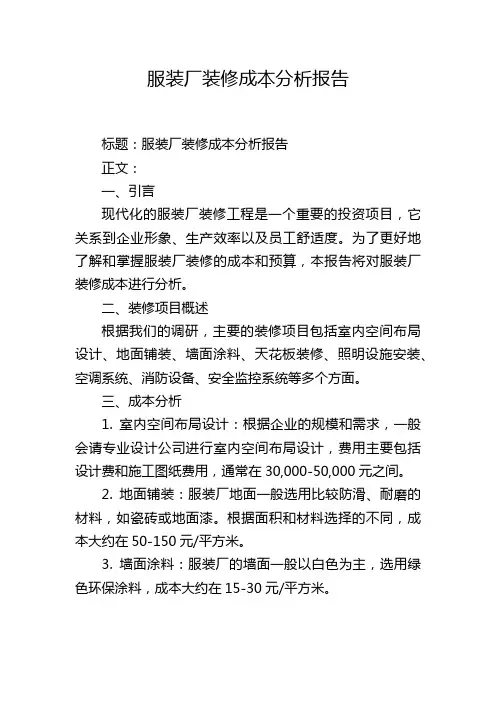 服装厂装修成本分析报告

标题：服装厂装修成本分析报告

正文：

一、引言

现代化的服装厂装修工程是一个重要的投资项目，它关系到企业形象、生产效率以及员工舒适度。为了更好地了解和掌握服装厂装修的成本和预算，本报告将对服装厂装修成本进行分析。

二、装修项目概述

根据我们的调研，主要的装修项目包括室内空间布局设计、地面铺装、墙面涂料、天花板装修、照明设施安装、空调系统、消防设备、安全监控系统等多个方面。

三、成本分析

1. 室内空间布局设计：根据企业的规模和需求，一般会请专业设计公司进行室内空间布局设计，费用主要包括设计费和施工图纸费用，通常在 30,000-50,000 元之间。

2. 地面铺装：服装厂地面一般选用比较防滑、耐磨的材料，如瓷砖或地面漆。根据面积和材料选择的不同，成本大约在 50-150 元/平方米。

3. 墙面涂料：服装厂的墙面一般以白色为主，选用绿色环保涂料，成本大约在 15-30 元/平方米。